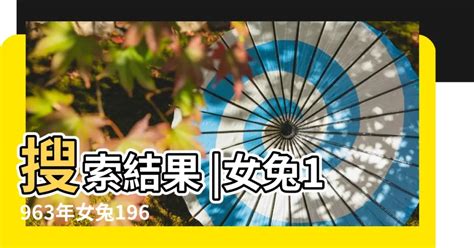 搜索結果 |女兔1963年女兔196